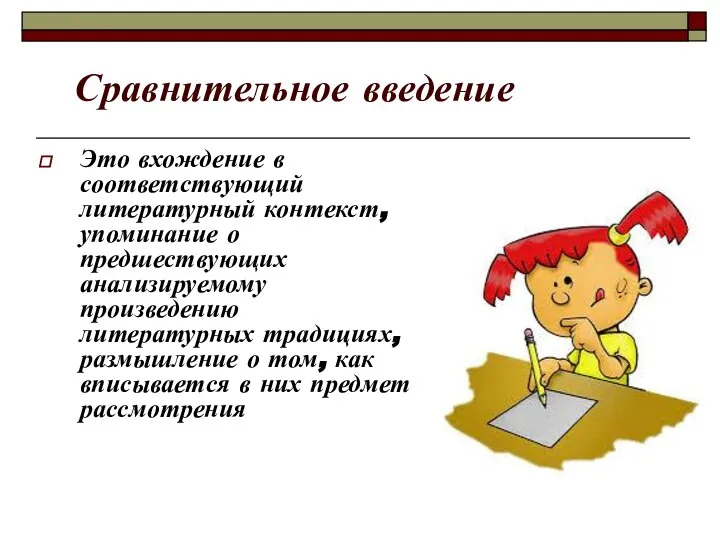 Сравнительное введение

Это вхождение в соответствующий литературный контекст, упоминание о предшествующих анализируемому произведению литературных традициях, размышление о том, как вписывается в них предмет рассмотрения